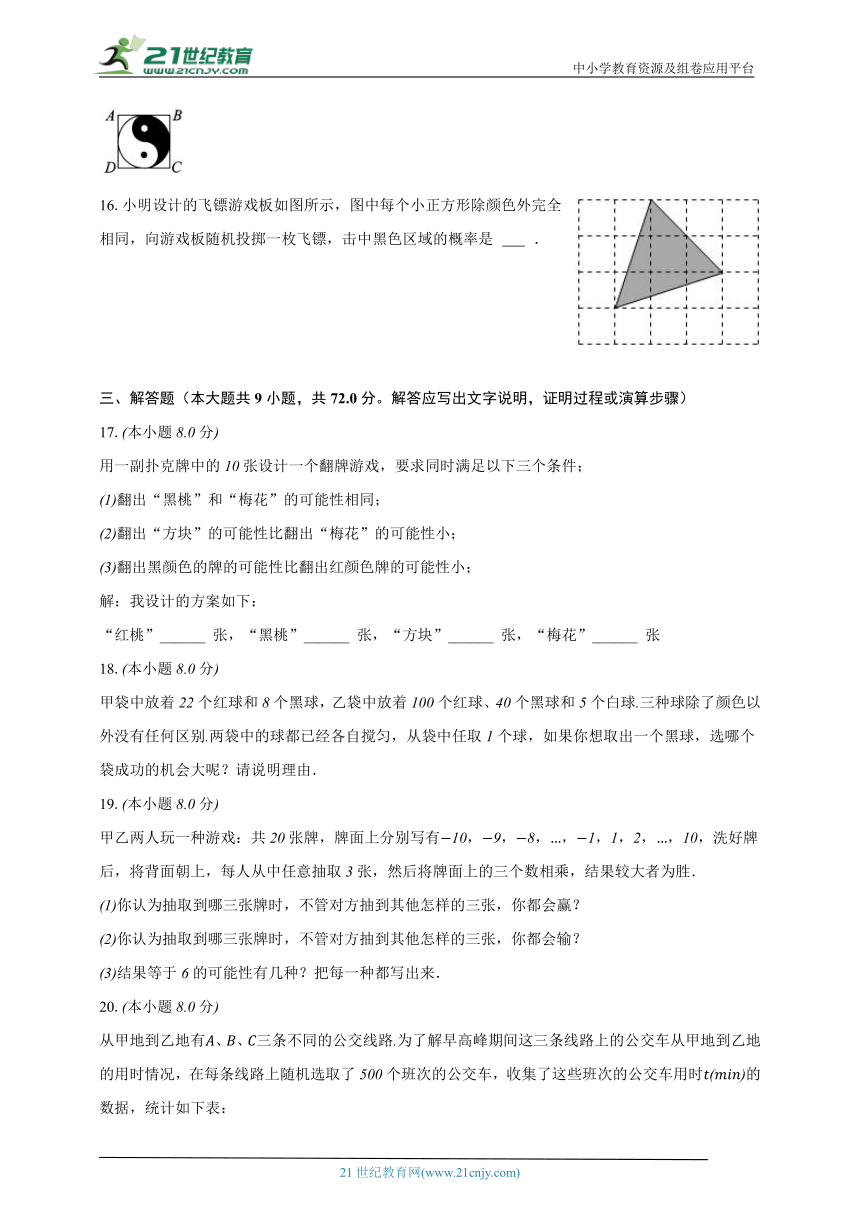 21世纪教育
www.21cnjy.com
中小学教育资源及组卷应用平台

A B
D C

16. 小明设计的飞镖游戏板如图所示，图中每个小正方形除颜色外完全相同，向游戏板随机投掷一枚飞镖，击中黑色区域的概率是 ___ .

三、解答题（本大题共 9 小题，共 72.0 分。解答应写出文字说明，证明过程或演算步骤）

17. (本小题 8.0 分)

用一副扑克牌中的 10 张设计一个翻牌游戏，要求同时满足以下三个条件；

(1)翻出“黑桃”和“梅花”的可能性相同；

(2)翻出“方块”的可能性比翻出“梅花”的可能性小；

(3)翻出黑颜色的牌的可能性比翻出红颜色牌的可能性小；

解：我设计的方案如下：

“红桃”______ 张，“黑桃”______ 张，“方块”______ 张，“梅花”______ 张

18. (本小题 8.0 分)

甲袋中放着 22 个红球和 8 个黑球，乙袋中放着 100 个红球、40 个黑球和 5 个白球.三种球除了颜色以外没有任何区别.两袋中的球都已经各自搅匀，从袋中任取 1 个球，如果你想取出一个黑球，选哪个袋成功的机会大呢？请说明理由.

19. (本小题 8.0 分)

甲乙两人玩一种游戏：共 20 张牌，牌面上分别写有$-10$，$-9$，$-8$，...，$-1$，1，2，...，10，洗好牌后，将背面朝上，每人从中任意抽取 3 张，然后将牌面上的三个数相乘，结果较大者为胜.

(1)你认为抽取到哪三张牌时，不管对方抽到其他怎样的三张，你都会赢？

(2)你认为抽取到哪三张牌时，不管对方抽到其他怎样的三张，你都会输？

(3)结果等于 6 的可能性有几种？把每一种都写出来.

20. (本小题 8.0 分)

从甲地到乙地有$A$、$B$、$C$三条不同的公交线路.为了解早高峰期间这三条线路上的公交车从甲地到乙地的用时情况，在每条线路上随机选取了 500 个班次的公交车，收集了这些班次的公交车用时$t(min)$的数据，统计如下表：

21 世纪教育网(www.21cnjy.com)